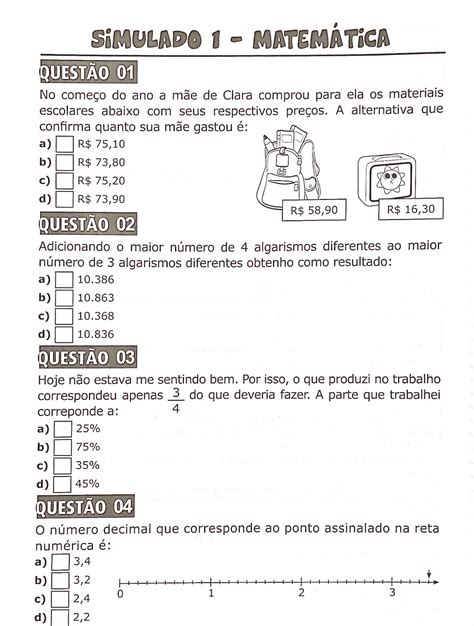 SIMULADO 1 - MATEMÁTICA

QUESTÃO 01

No começo do ano a mãe de Clara comprou para ela os materiais escolares abaixo com seus respectivos preços. A alternativa que confirma quanto sua mãe gastou é:

a) R$ 75,10
b) R$ 73,80
c) R$ 75,20
d) R$ 73,90

R$ 58,90
R$ 16,30

QUESTÃO 02

Adicionando o maior número de 4 algarismos diferentes ao maior número de 3 algarismos diferentes obtenho como resultado:

a) 10.386
b) 10.863
c) 10.368
d) 10.836

QUESTÃO 03

Hoje não estava me sentindo bem. Por isso, o que produzi no trabalho correspondeu apenas $\frac{3}{4}$ do que deveria fazer. A parte que trabalhei correponde a:

a) 25%
b) 75%
c) 35%
d) 45%

QUESTÃO 04

O número decimal que corresponde ao ponto assinalado na reta numérica é:

a) 3,4
b) 3,2
c) 2,4
d) 2,2

0 1 2 3